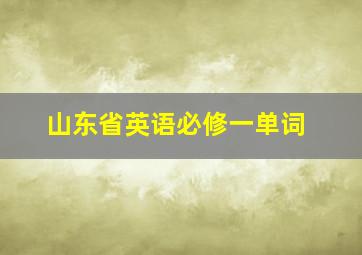 山东省英语必修一单词